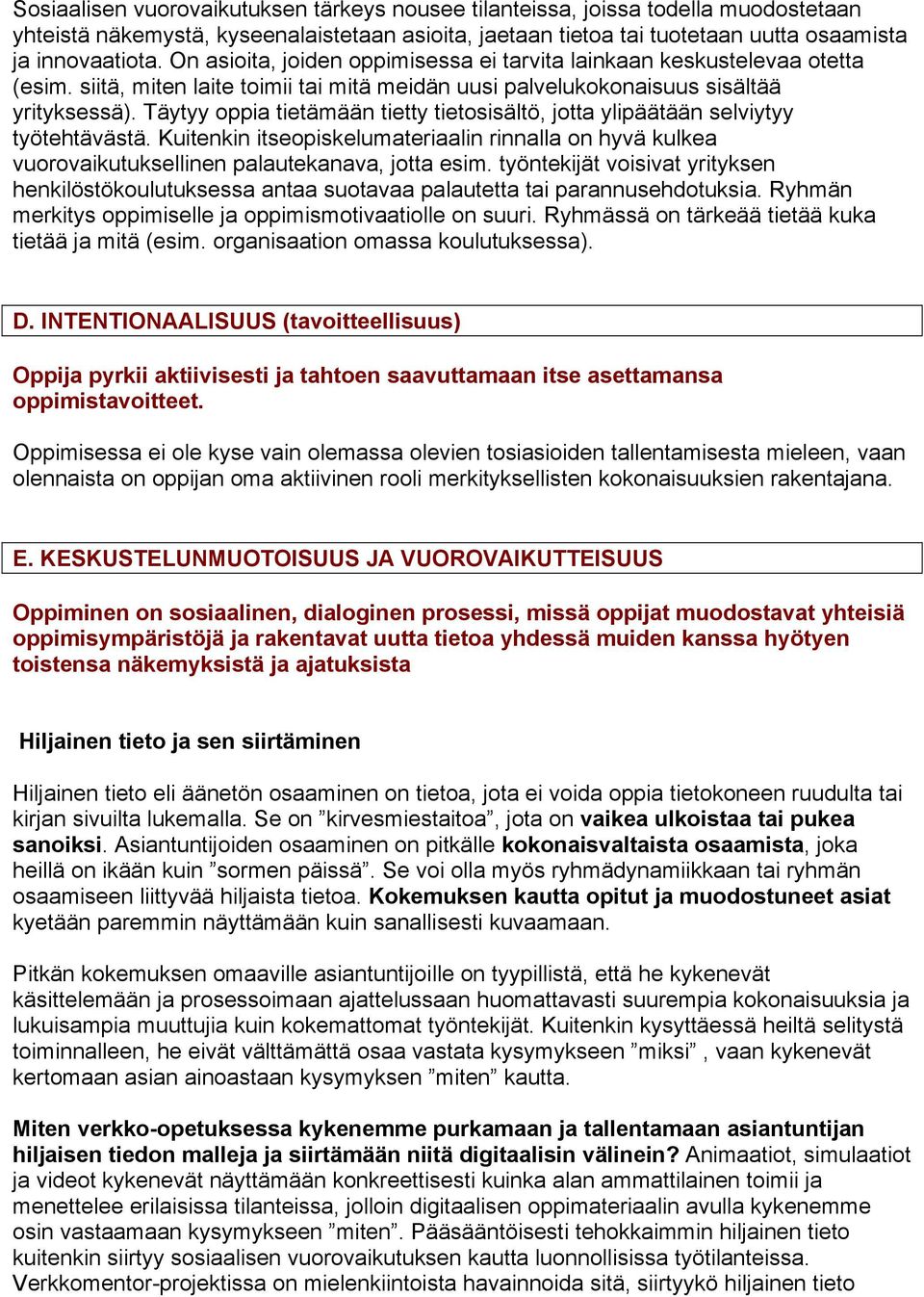 Sosiaalisen vuorovaikutuksen tärkeys nousee tilanteissa, joissa todella muodostetaan yhteistä näkemystä, kyseenalaistetaan asioita, jaetaan tietoa tai tuotetaan uutta osaamista ja innovaatiota. On asioita, joiden oppimisessa ei tarvita lainkaan keskustelevaa otetta (esim. siitä, miten laite toimii tai mitä meidän uusi palvelukokonaisuus sisältää yrityksessä). Täytyy oppia tietämään tietty tietosisältö, jotta ylipäätään selviytyy työtehtävästä. Kuitenkin itseopiskelumateriaalin rinnalla on hyvä kulkea vuorovaikutuksellinen palautekanava, jotta esim. työntekijät voisivat yrityksen henkilöstökoulutuksessa antaa suotavaa palautetta tai parannusehdotuksia. Ryhmän merkitys oppimiselle ja oppimismotivaatiolle on suuri. Ryhmässä on tärkeää tietää kuka tietää ja mitä (esim. organisaation omassa koulutuksessa).

D. INTENTIONAALISUUS (tavoitteellisuus)

Oppija pyrkii aktiivisesti ja tahtoen saavuttamaan itse asettamansa oppimistavoitteet.

Oppimisessa ei ole kyse vain olemassa olevien tosiasioiden tallentamisesta mieleen, vaan olennaista on oppijan oma aktiivinen rooli merkityksellisten kokonaisuuksien rakentajana.

E. KESKUSTELUNMUOTOISUUS JA VUOROVAIKUTTEISUUS

Oppiminen on sosiaalinen, dialoginen prosessi, missä oppijat muodostavat yhteisiä oppimisympäristöjä ja rakentavat uutta tietoa yhdessä muiden kanssa hyötyen toistensa näkemyksistä ja ajatuksista

Hiljainen tieto ja sen siirtäminen

Hiljainen tieto eli äänetön osaaminen on tietoa, jota ei voida oppia tietokoneen ruudulta tai kirjan sivuilta lukemalla. Se on ”kirvesmiestaitoa”, jota on vaikea ulkoistaa tai pukea sanoiksi. Asiantuntijoiden osaaminen on pitkälle kokonaisvaltaista osaamista, joka heillä on ikään kuin ”sormen päissä”. Se voi olla myös ryhmädynamiikkaan tai ryhmän osaamiseen liittyvää hiljaista tietoa. Kokemuksen kautta opitut ja muodostuneet asiat kyetään paremmin näyttämään kuin sanallisesti kuvaamaan.

Pitkän kokemuksen omaaville asiantuntijoille on tyypillistä, että he kykenevät käsittelemään ja prosessoimaan ajattelussaan huomattavasti suurempia kokonaisuuksia ja lukuisampia muuttujia kuin kokemattomat työntekijät. Kuitenkin kysyttäessä heiltä selitystä toiminnalleen, he eivät välttämättä osaa vastata kysymykseen ”miksi” , vaan kykenevät kertomaan asian ainoastaan kysymyksen ”miten” kautta.

Miten verkko-opetuksessa kykenemme purkamaan ja tallentamaan asiantuntijan hiljaisen tiedon malleja ja siirtämään niitä digitaalisin välinein? Animaatiot, simulaatiot ja videot kykenevät näyttämään konkreettisesti kuinka alan ammattilainen toimii ja menettelee erilaisissa tilanteissa, jolloin digitaalisen oppimateriaalin avulla kykenemme osin vastaamaan kysymykseen ”miten”. Pääsääntöisesti tehokkaimmin hiljainen tieto kuitenkin siirtyy sosiaalisen vuorovaikutuksen kautta luonnollisissa työtilanteissa. Verkkomentor-projektissa on mielenkiintoista havainnoida sitä, siirtyykö hiljainen tieto